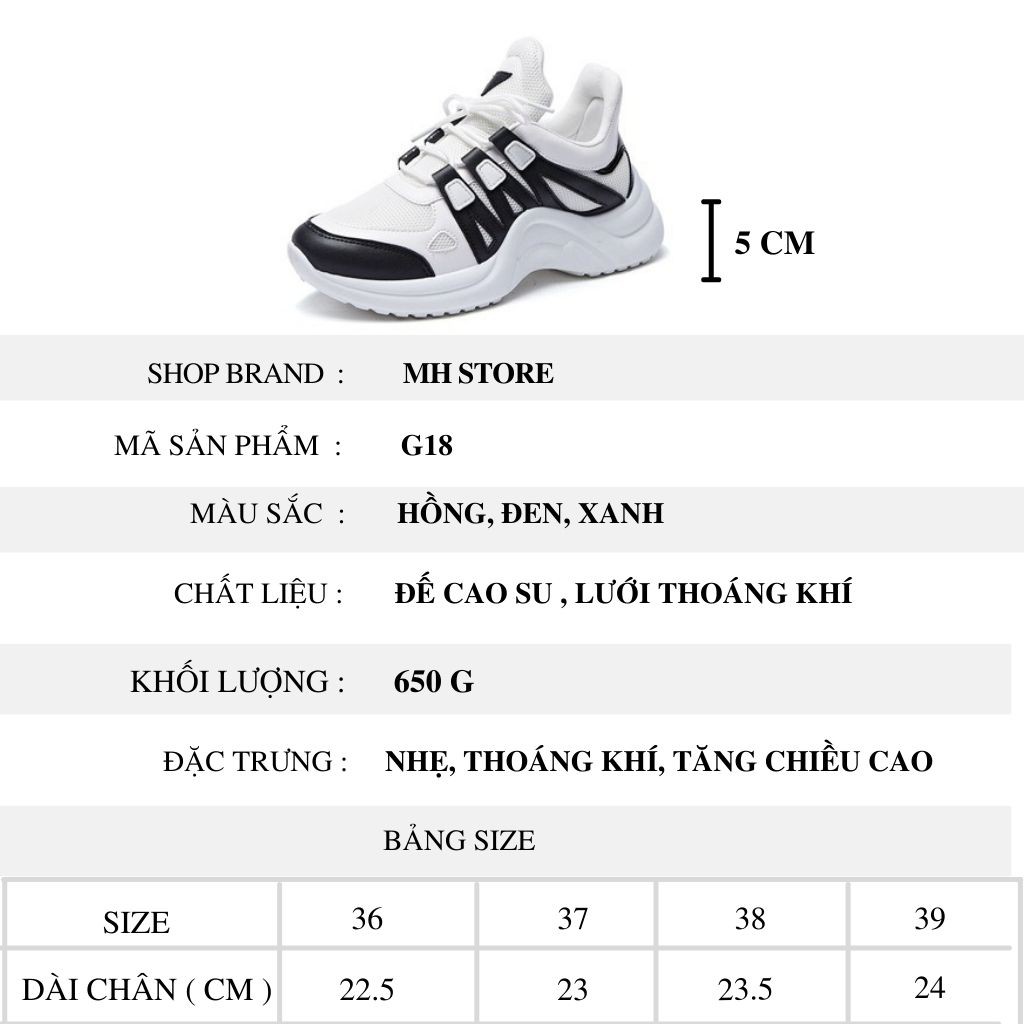 5 CM

SHOP BRAND : MH STORE

MÃ SẢN PHẨM : G18

MÀU SẮC : HỒNG, ĐEN, XANH

CHẤT LIỆU : ĐẾ CAO SU , LƯỚI THOÁNG KHÍ

KHỐI LƯỢNG : 650 G

ĐẶC TRƯNG : NHẸ, THOÁNG KHÍ, TĂNG CHIỀU CAO

BẢNG SIZE

| SIZE | 36 | 37 | 38 | 39 |
|---|---|---|---|---|
| DÀI CHÂN ( CM ) | 22.5 | 23 | 23.5 | 24 |